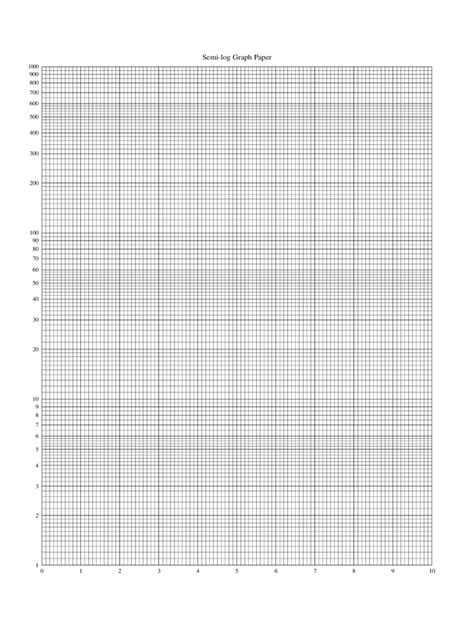 Semi-log Graph Paper

1000
900
800
700
600
500
400
300
200
100
90
80
70
60
50
40
30
20
10
9
8
7
6
5
4
3
2
1

0 1 2 3 4 5 6 7 8 9 10